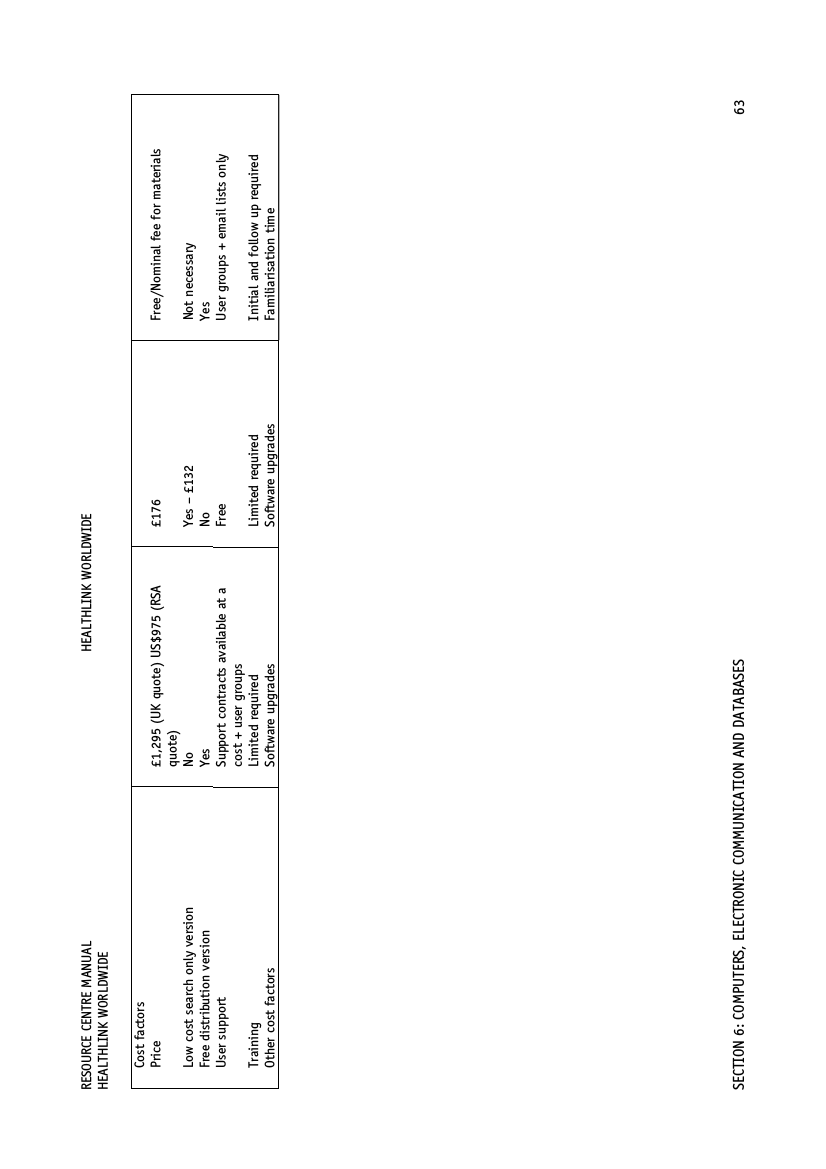 RESOURCE CENTRE MANUAL
HEALTHLINK WORLDWIDE

HEALTHLINK WORLDWIDE

| Cost factors | | | |
|---|---|---|---|
| Price | £1,295 (UK quote) US$975 (RSA quote) | £176 | Free/Nominal fee for materials |
| Low cost search only version | No | Yes – £132 | Not necessary |
| Free distribution version | Yes | No | Yes |
| User support | Support contracts available at a cost + user groups | Free | User groups + email lists only |
| Training | Limited required | Limited required | Initial and follow up required |
| Other cost factors | Software upgrades | Software upgrades | Familiarisation time |

SECTION 6: COMPUTERS, ELECTRONIC COMMUNICATION AND DATABASES

63